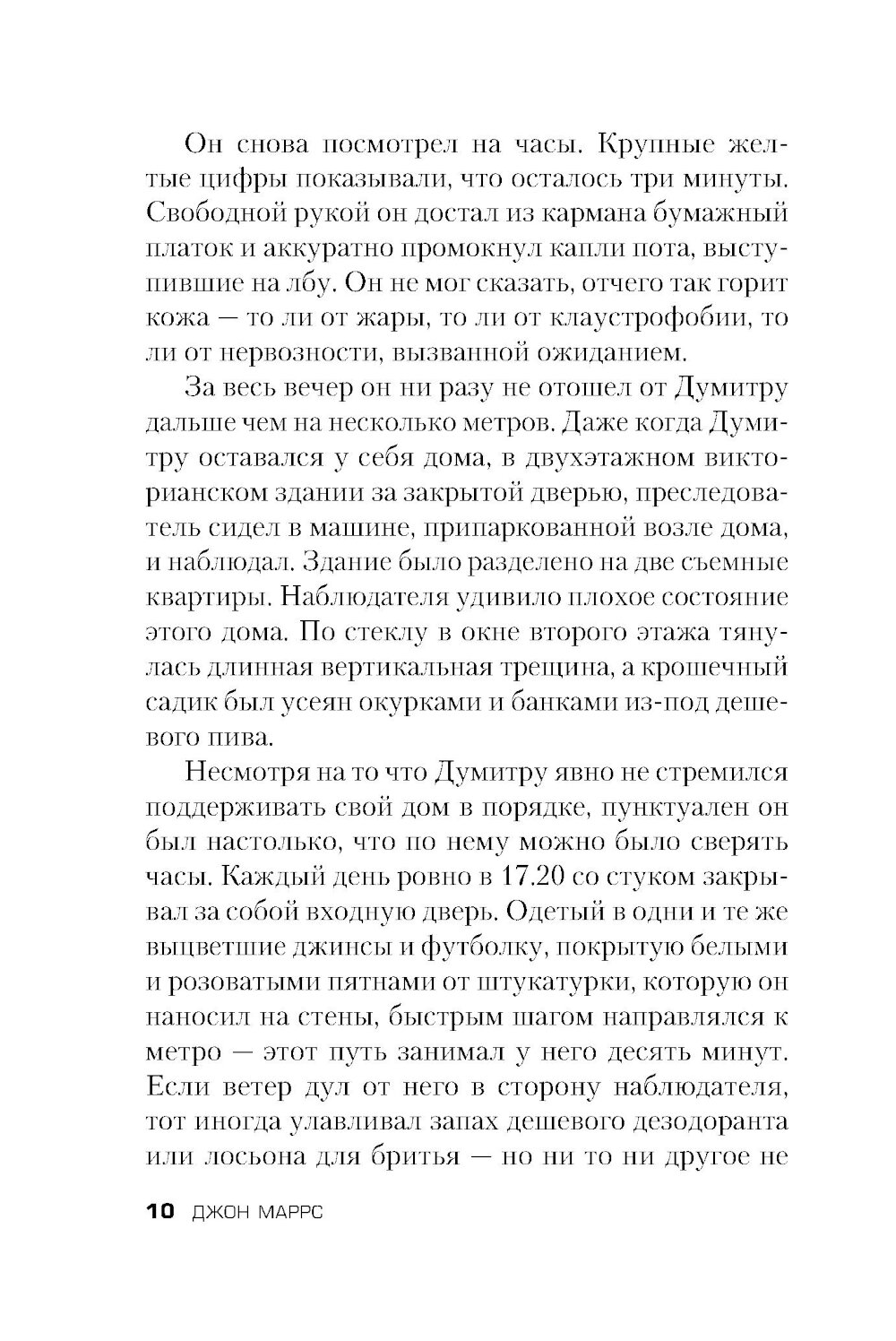 Он снова посмотрел на часы. Крупные желтые цифры показывали, что осталось три минуты. Свободной рукой он достал из кармана бумажный платок и аккуратно промокнул капли пота, выступившие на лбу. Он не мог сказать, отчего так горит кожа — то ли от жары, то ли от клаустрофобии, то ли от нервозности, вызванной ожиданием.

За весь вечер он ни разу не отошел от Думитру дальше чем на несколько метров. Даже когда Думитру оставался у себя дома, в двухэтажном викторианском здании за закрытой дверью, преследователь сидел в машине, припаркованной возле дома, и наблюдал. Здание было разделено на две съемные квартиры. Наблюдателя удивило плохое состояние этого дома. По стеклу в окне второго этажа тянулась длинная вертикальная трещина, а крошечный садик был усеян окурками и банками из-под дешевого пива.

Несмотря на то что Думитру явно не стремился поддерживать свой дом в порядке, пунктуален он был настолько, что по нему можно было сверять часы. Каждый день ровно в 17.20 со стуком закрывал за собой входную дверь. Одетый в одни и те же выцветшие джинсы и футболку, покрытую белыми и розоватыми пятнами от штукатурки, которую он наносил на стены, быстрым шагом направлялся к метро — этот путь занимал у него десять минут. Если ветер дул от него в сторону наблюдателя, тот иногда улавливал запах дешевого дезодоранта или лосьона для бритья — но ни то ни другое не

10 ДЖОН МАРРС